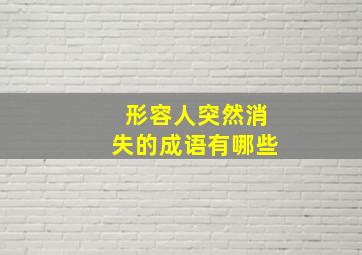 形容人突然消失的成语有哪些